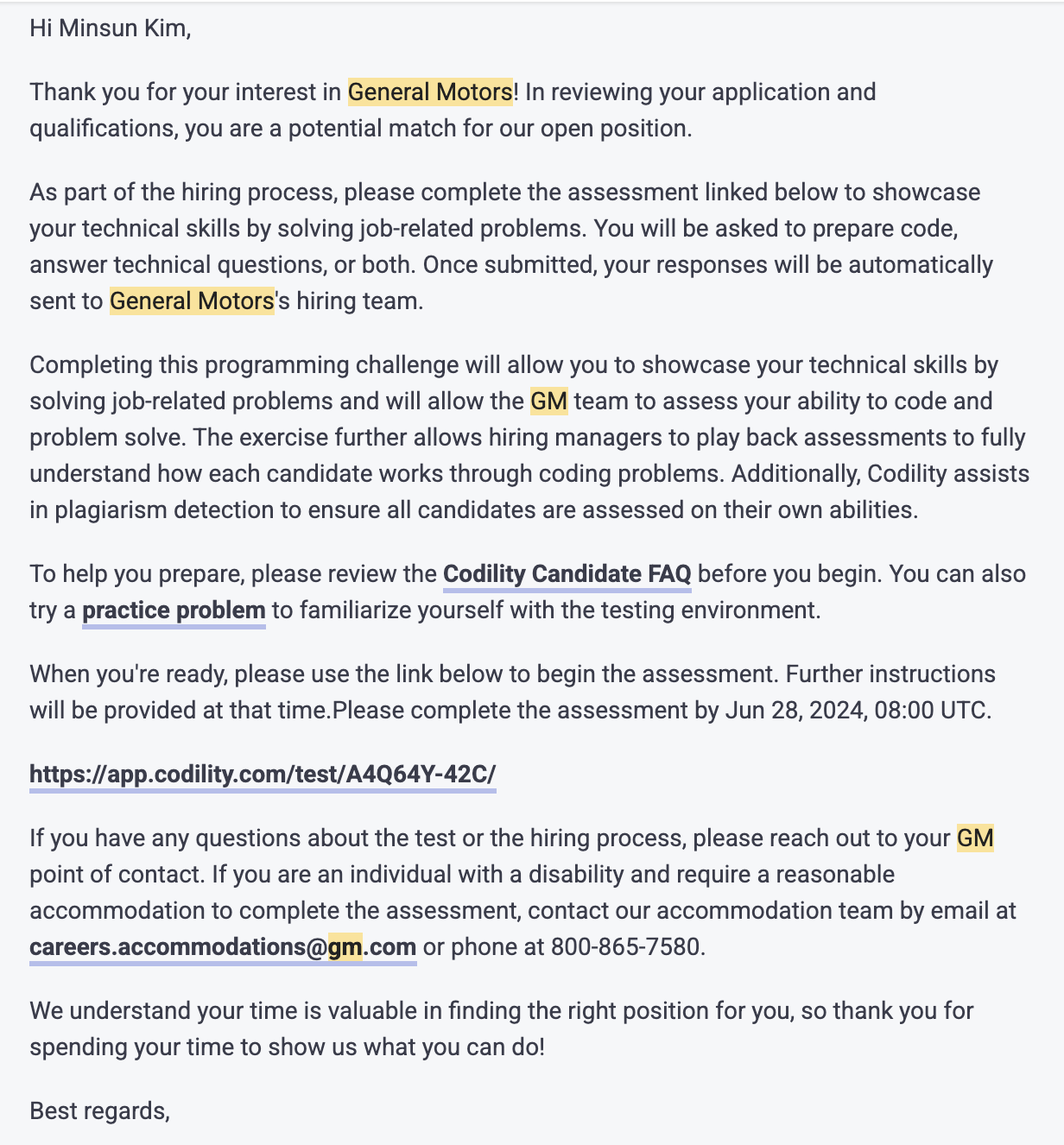 Hi Minsun Kim,

Thank you for your interest in General Motors! In reviewing your application and qualifications, you are a potential match for our open position.

As part of the hiring process, please complete the assessment linked below to showcase your technical skills by solving job-related problems. You will be asked to prepare code, answer technical questions, or both. Once submitted, your responses will be automatically sent to General Motors's hiring team.

Completing this programming challenge will allow you to showcase your technical skills by solving job-related problems and will allow the GM team to assess your ability to code and problem solve. The exercise further allows hiring managers to play back assessments to fully understand how each candidate works through coding problems. Additionally, Codility assists in plagiarism detection to ensure all candidates are assessed on their own abilities.

To help you prepare, please review the Codility Candidate FAQ before you begin. You can also try a practice problem to familiarize yourself with the testing environment.

When you're ready, please use the link below to begin the assessment. Further instructions will be provided at that time.Please complete the assessment by Jun 28, 2024, 08:00 UTC.

https://app.codility.com/test/A4Q64Y-42C/

If you have any questions about the test or the hiring process, please reach out to your GM point of contact. If you are an individual with a disability and require a reasonable accommodation to complete the assessment, contact our accommodation team by email at careers.accommodations@gm.com or phone at 800-865-7580.

We understand your time is valuable in finding the right position for you, so thank you for spending your time to show us what you can do!

Best regards,